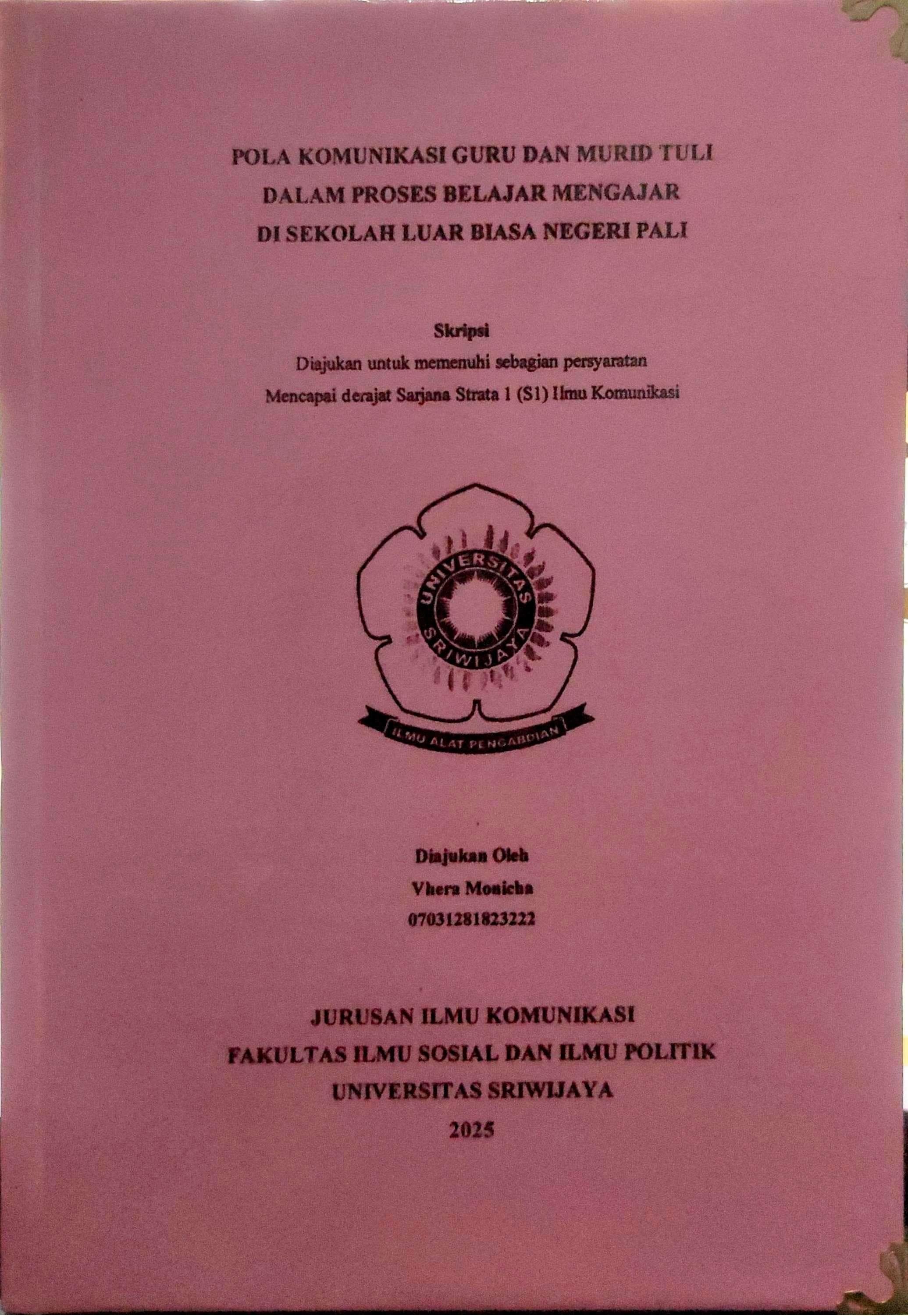 POLA KOMUNIKASI GURU DAN MURID TULI
DALAM PROSES BELAJAR MENGAJAR
DI SEKOLAH LUAR BIASA NEGERI PALI

Skripsi
Diajukan untuk memenuhi sebagian persyaratan
Mencapai derajat Sarjana Strata 1 (S1) Ilmu Komunikasi

UNIVERSITAS SRIWIJAYA

ILMU ALAT PENGABDIAN

Diajukan Oleh
Vhera Monicha
07031281823222

JURUSAN ILMU KOMUNIKASI
FAKULTAS ILMU SOSIAL DAN ILMU POLITIK
UNIVERSITAS SRIWIJAYA
2025